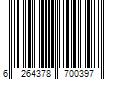 6 264378 700397